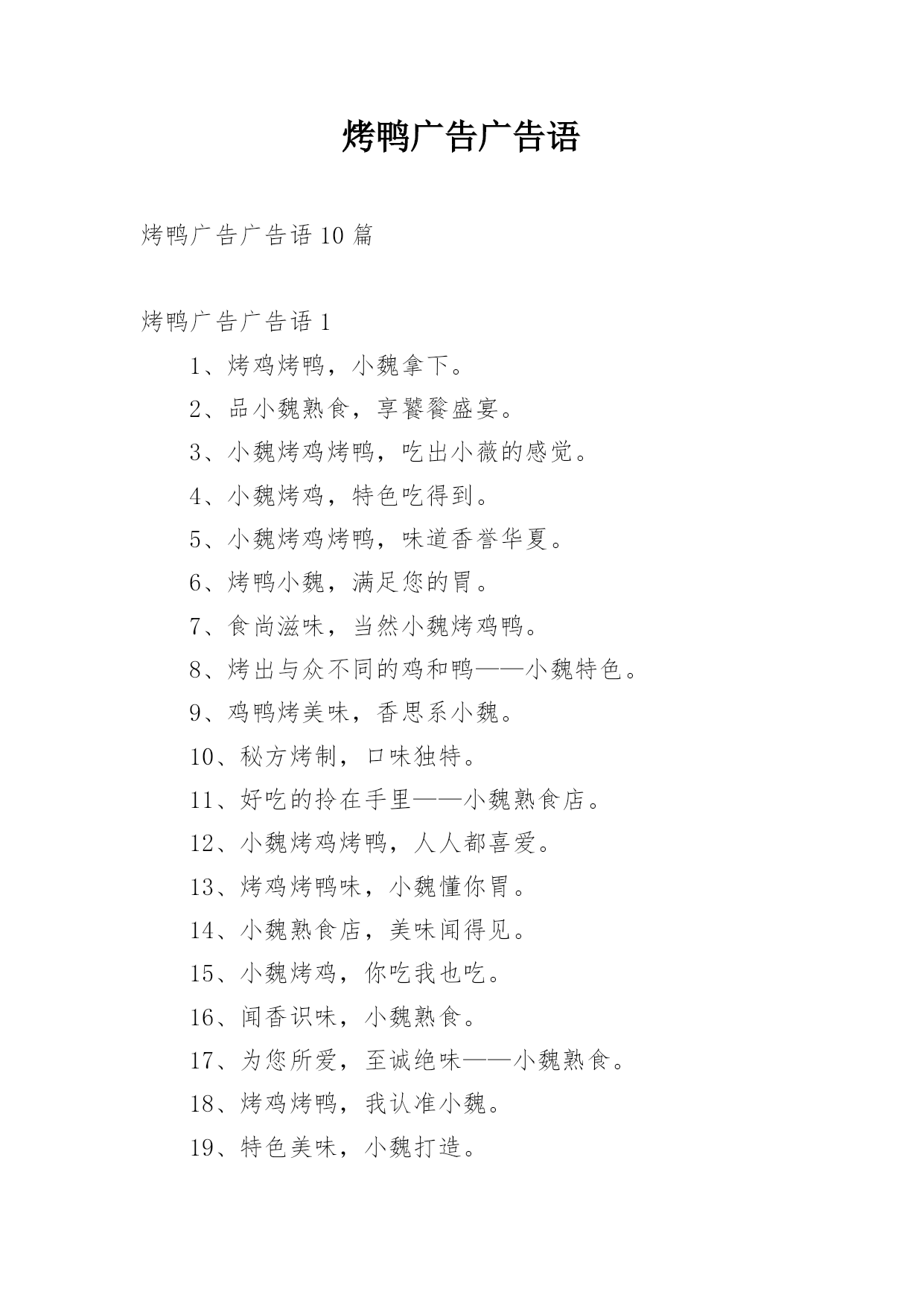 烤鸭广告广告语

烤鸭广告广告语 10 篇

烤鸭广告广告语 1

1、烤鸡烤鸭，小魏拿下。

2、品小魏熟食，享饕餮盛宴。

3、小魏烤鸡烤鸭，吃出小薇的感觉。

4、小魏烤鸡，特色吃得到。

5、小魏烤鸡烤鸭，味道香誉华夏。

6、烤鸭小魏，满足您的胃。

7、食尚滋味，当然小魏烤鸡鸭。

8、烤出与众不同的鸡和鸭——小魏特色。

9、鸡鸭烤美味，香思系小魏。

10、秘方烤制，口味独特。

11、好吃的拎在手里——小魏熟食店。

12、小魏烤鸡烤鸭，人人都喜爱。

13、烤鸡烤鸭味，小魏懂你胃。

14、小魏熟食店，美味闻得见。

15、小魏烤鸡，你吃我也吃。

16、闻香识味，小魏熟食。

17、为您所爱，至诚绝味——小魏熟食。

18、烤鸡烤鸭，我认准小魏。

19、特色美味，小魏打造。